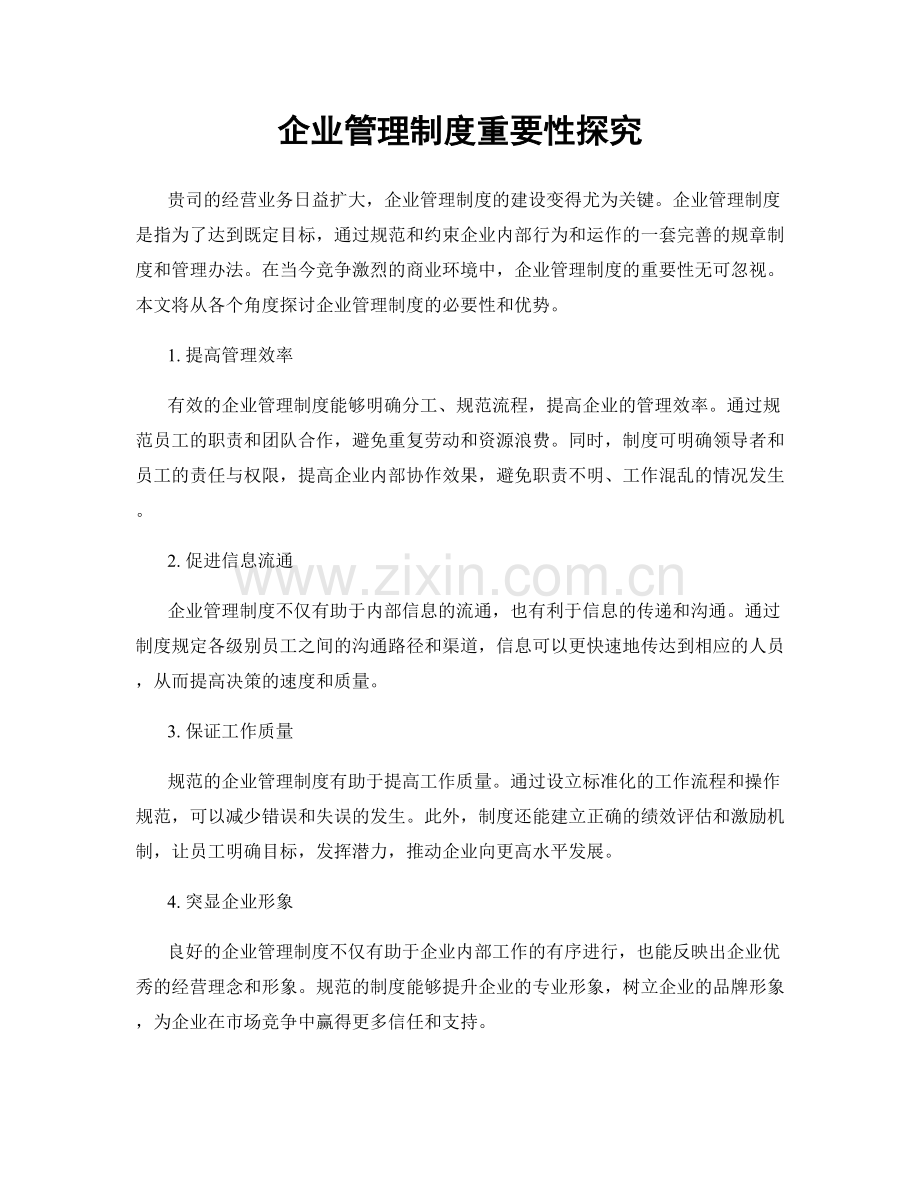 企业管理制度重要性探究

贵司的经营业务日益扩大，企业管理制度的建设变得尤为关键。企业管理制度是指为了达到既定目标，通过规范和约束企业内部行为和运作的一套完善的规章制度和管理办法。在当今竞争激烈的商业环境中，企业管理制度的重要性无可忽视。本文将从各个角度探讨企业管理制度的必要性和优势。

1.提高管理效率

有效的企业管理制度能够明确分工、规范流程，提高企业的管理效率。通过规范员工的职责和团队合作，避免重复劳动和资源浪费。同时，制度可明确领导者和员工的责任与权限，提高企业内部协作效果，避免职责不明、工作混乱的情况发生。

2.促进信息流通

企业管理制度不仅有助于内部信息的流通，也有利于信息的传递和沟通。通过制度规定各级别员工之间的沟通路径和渠道，信息可以更快速地传达到相应的人员，从而提高决策的速度和质量。

3.保证工作质量

规范的企业管理制度有助于提高工作质量。通过设立标准化的工作流程和操作规范，可以减少错误和失误的发生。此外，制度还能建立正确的绩效评估和激励机制，让员工明确目标，发挥潜力，推动企业向更高水平发展。

4.突显企业形象

良好的企业管理制度不仅有助于企业内部工作的有序进行，也能反映出企业优秀的经营理念和形象。规范的制度能够提升企业的专业形象，树立企业的品牌形象，为企业在市场竞争中赢得更多信任和支持。

www.zixin.com.cn